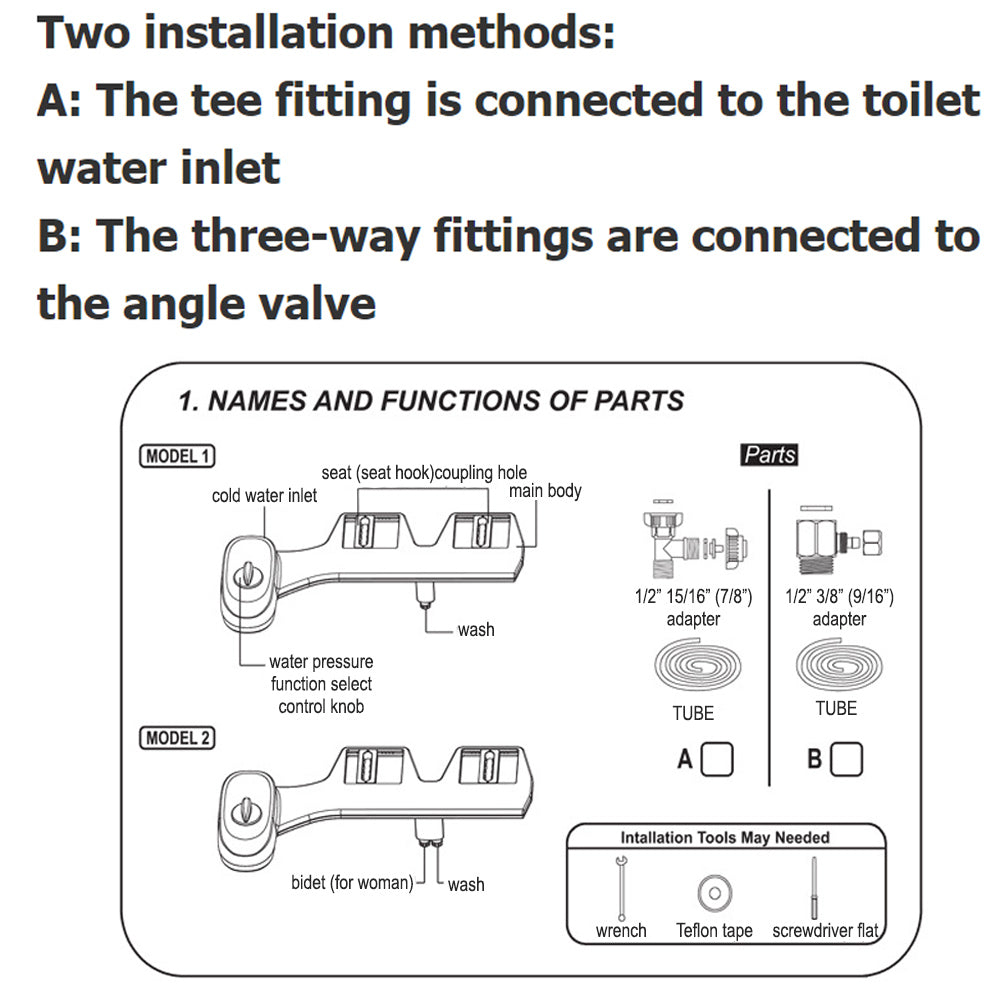 Two installation methods:
A: The tee fitting is connected to the toilet water inlet
B: The three-way fittings are connected to the angle valve

1. NAMES AND FUNCTIONS OF PARTS

MODEL 1

seat (seat hook)coupling hole
cold water inlet
main body
wash
water pressure function select control knob

MODEL 2

bidet (for woman)
wash

Parts

1/2" 15/16" (7/8") adapter
TUBE
A

1/2" 3/8" (9/16") adapter
TUBE
B

Intallation Tools May Needed
wrench
Teflon tape
screwdriver flat